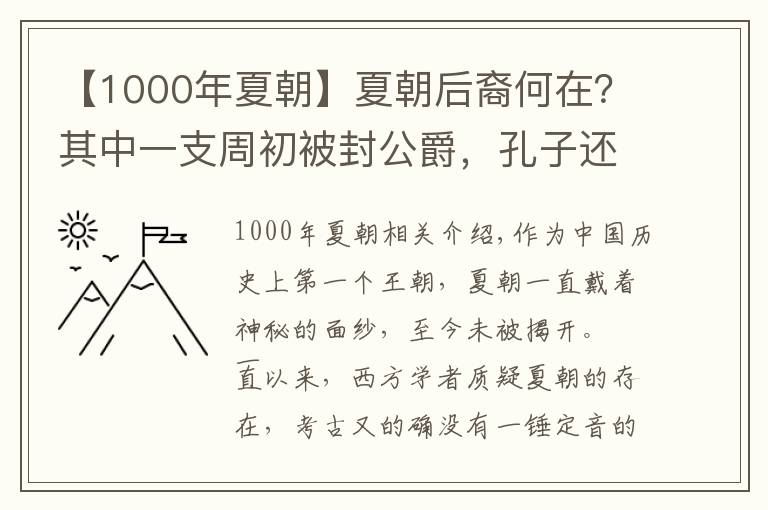 【1000年夏朝】夏朝后裔何在？其中一支周初被封公爵，孔子还

1000年夏朝相关介绍，作为中国历史上第一个王朝，夏朝一直戴着神秘的面纱，至今未被揭开。一直以来，西方学者质疑夏朝的存在，考古又的确没有一锤定音的